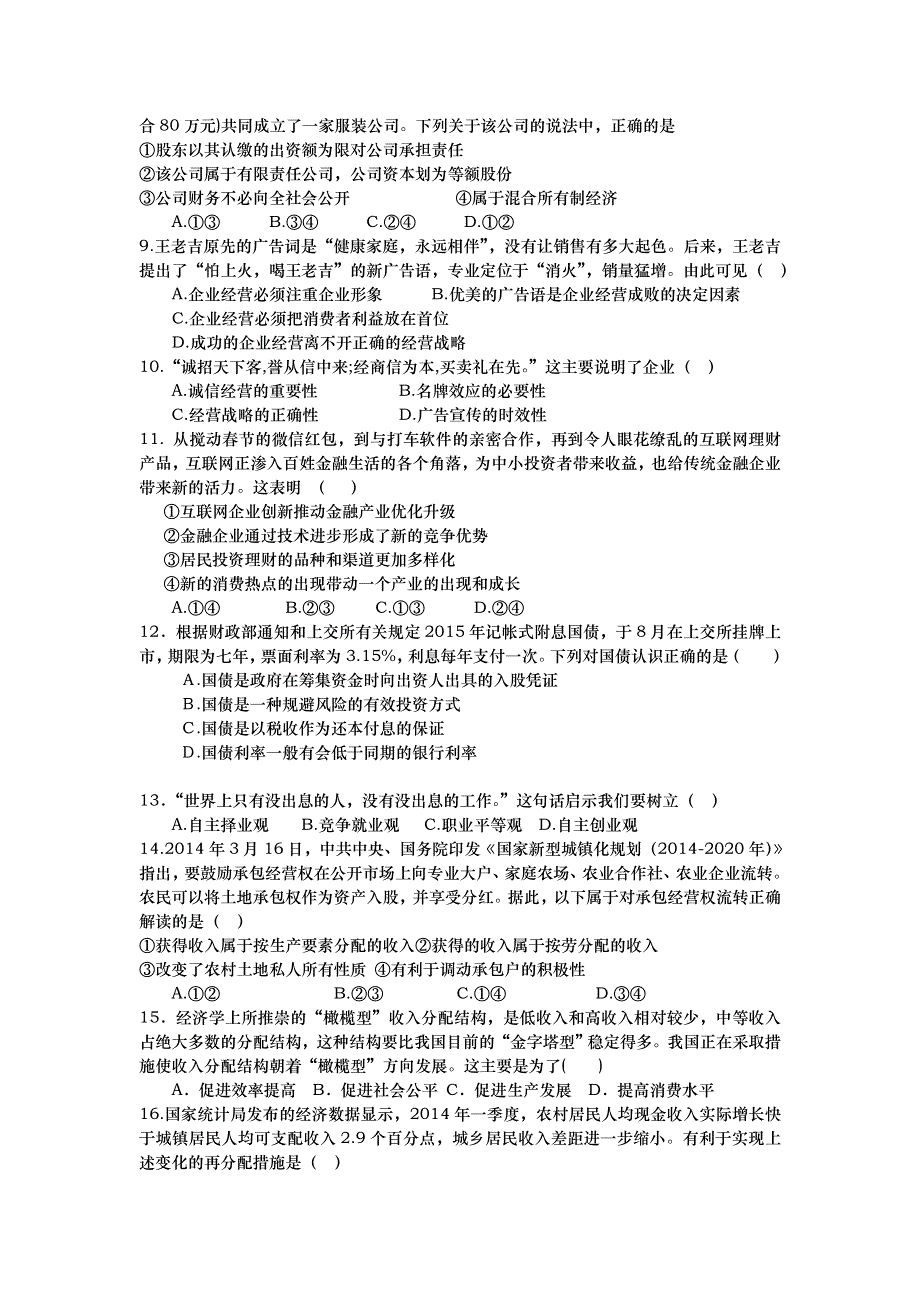 合 80 万元)共同成立了一家服装公司。下列关于该公司的说法中，正确的是
①股东以其认缴的出资额为限对公司承担责任
②该公司属于有限责任公司，公司资本划为等额股份
③公司财务不必向全社会公开　　　④属于混合所有制经济
A.①③　　B.③④　　C.②④　　D.①②
9.王老吉原先的广告词是“健康家庭，永远相伴”，没有让销售有多大起色。后来，王老吉提出了“怕上火，喝王老吉”的新广告语，专业定位于“消火”，销量猛增。由此可见（　）
A.企业经营必须注重企业形象　　B.优美的广告语是企业经营成败的决定因素
C.企业经营必须把消费者利益放在首位
D.成功的企业经营离不开正确的经营战略
10.“诚招天下客,誉从信中来;经商信为本,买卖礼在先。”这主要说明了企业（　）
A.诚信经营的重要性　　B.名牌效应的必要性
C.经营战略的正确性　　D.广告宣传的时效性
11. 从搅动春节的微信红包，到与打车软件的亲密合作，再到令人眼花缭乱的互联网理财产品，互联网正渗入百姓金融生活的各个角落，为中小投资者带来收益，也给传统金融企业带来新的活力。这表明　（　）
①互联网企业创新推动金融产业优化升级
②金融企业通过技术进步形成了新的竞争优势
③居民投资理财的品种和渠道更加多样化
④新的消费热点的出现带动一个产业的出现和成长
A.①④　　B.②③　　C.①③　　D.②④
12．根据财政部通知和上交所有关规定 2015 年记帐式附息国债，于 8 月在上交所挂牌上市，期限为七年，票面利率为 3.15%，利息每年支付一次。下列对国债认识正确的是（　）
A.国债是政府在筹集资金时向出资人出具的入股凭证
B.国债是一种规避风险的有效投资方式
C.国债是以税收作为还本付息的保证
D.国债利率一般有会低于同期的银行利率

13．“世界上只有没出息的人，没有没出息的工作。”这句话启示我们要树立（　）
A.自主择业观　B.竞争就业观　C.职业平等观　D.自主创业观
14.2014 年 3 月 16 日，中共中央、国务院印发《国家新型城镇化规划（2014-2020 年)》指出，要鼓励承包经营权在公开市场上向专业大户、家庭农场、农业合作社、农业企业流转。农民可以将土地承包权作为资产入股，并享受分红。据此，以下属于对承包经营权流转正确解读的是（　）
①获得收入属于按生产要素分配的收入②获得的收入属于按劳分配的收入
③改变了农村土地私人所有性质 ④有利于调动承包户的积极性
A.①②　　B.②③　　C.①④　　D.③④
15．经济学上所推崇的“橄榄型”收入分配结构，是低收入和高收入相对较少，中等收入占绝大多数的分配结构，这种结构要比我国目前的“金字塔型”稳定得多。我国正在采取措施使收入分配结构朝着“橄榄型”方向发展。这主要是为了(　)
A．促进效率提高　B．促进社会公平　C．促进生产发展　D．提高消费水平
16.国家统计局发布的经济数据显示，2014 年一季度，农村居民人均现金收入实际增长快于城镇居民人均可支配收入 2.9 个百分点，城乡居民收入差距进一步缩小。有利于实现上述变化的再分配措施是（　）